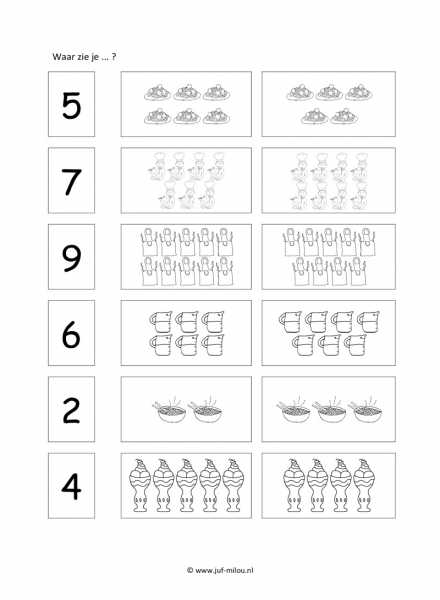 Waar zie je ... ?

5

7

9

6

2

4

© www.juf-milou.nl